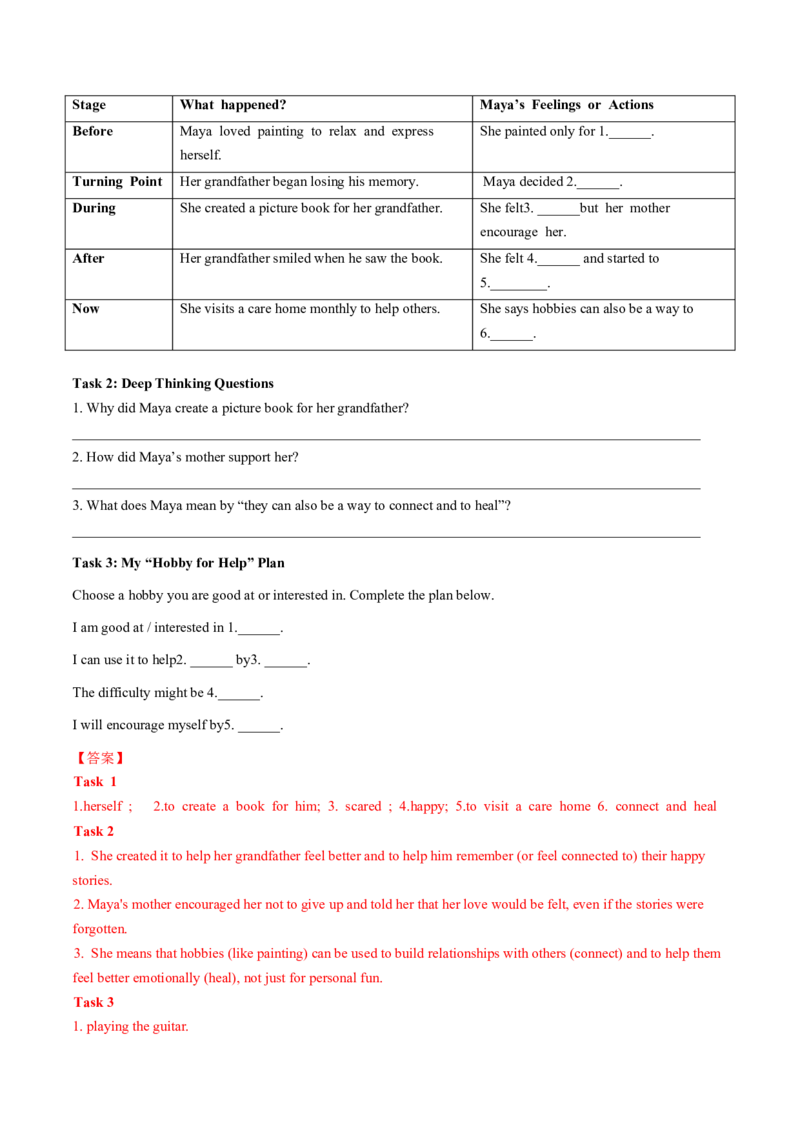 | Stage | What happened? | Maya's Feelings or Actions |
|---|---|---|
| Before | Maya loved painting to relax and express herself. | She painted only for 1.____. |
| Turning Point | Her grandfather began losing his memory. | Maya decided 2.____. |
| During | She created a picture book for her grandfather. | She felt3. ____but her mother encourage her. |
| After | Her grandfather smiled when he saw the book. | She felt 4.____ and started to 5.____. |
| Now | She visits a care home monthly to help others. | She says hobbies can also be a way to 6.____. |

Task 2: Deep Thinking Questions

1. Why did Maya create a picture book for her grandfather?

____

2. How did Maya's mother support her?

____

3. What does Maya mean by "they can also be a way to connect and to heal"?

____

Task 3: My "Hobby for Help" Plan

Choose a hobby you are good at or interested in. Complete the plan below.

I am good at / interested in 1.____.

I can use it to help2. ____ by3. ____.

The difficulty might be 4.____.

I will encourage myself by5. ____.

【答案】

Task 1

1.herself ; 2.to create a book for him; 3. scared ; 4.happy; 5.to visit a care home 6. connect and heal

Task 2

1. She created it to help her grandfather feel better and to help him remember (or feel connected to) their happy stories.

2. Maya's mother encouraged her not to give up and told her that her love would be felt, even if the stories were forgotten.

3. She means that hobbies (like painting) can be used to build relationships with others (connect) and to help them feel better emotionally (heal), not just for personal fun.

Task 3

1. playing the guitar.